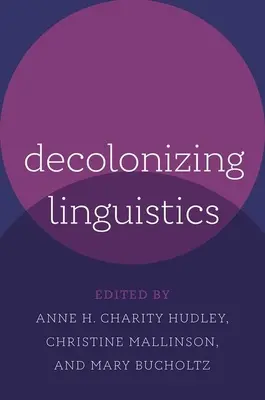 decolonizing linguistics

EDITED BY
ANNE H. CHARITY HUDLEY,
CHRISTINE MALLINSON,
AND MARY BUCHOLTZ